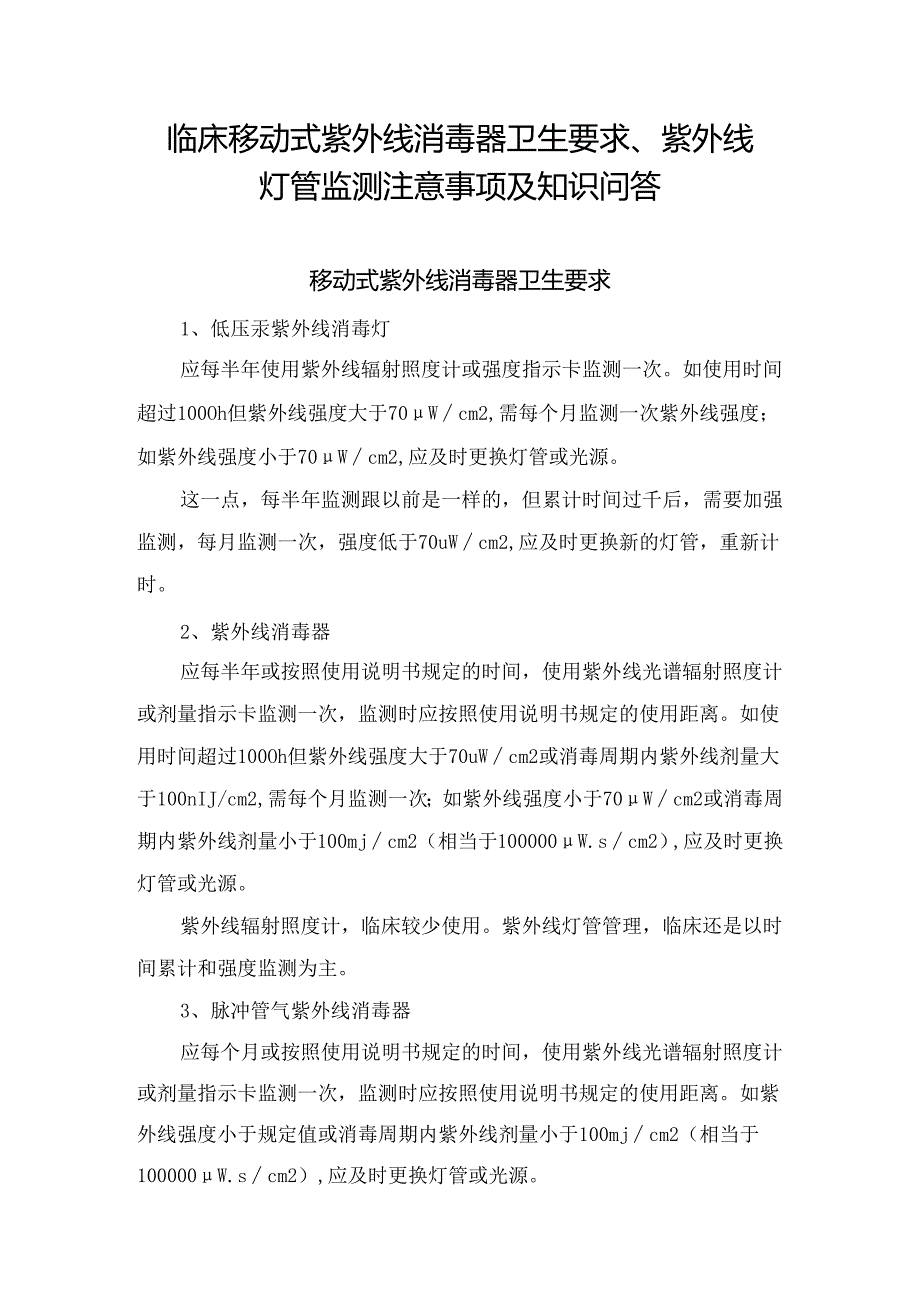 临床移动式紫外线消毒器卫生要求、紫外线灯管监测注意事项及知识问答

移动式紫外线消毒器卫生要求

1、低压汞紫外线消毒灯

应每半年使用紫外线辐射照度计或强度指示卡监测一次。如使用时间超过1000h但紫外线强度大于70μW／cm2,需每个月监测一次紫外线强度；如紫外线强度小于70μW／cm2,应及时更换灯管或光源。

这一点，每半年监测跟以前是一样的，但累计时间过千后，需要加强监测，每月监测一次，强度低于70uW／cm2,应及时更换新的灯管，重新计时。

2、紫外线消毒器

应每半年或按照使用说明书规定的时间，使用紫外线光谱辐射照度计或剂量指示卡监测一次，监测时应按照使用说明书规定的使用距离。如使用时间超过1000h但紫外线强度大于70uW／cm2或消毒周期内紫外线剂量大于100nIJ/cm2,需每个月监测一次；如紫外线强度小于70μW／cm2或消毒周期内紫外线剂量小于100mj／cm2（相当于100000μW.s／cm2）,应及时更换灯管或光源。

紫外线辐射照度计，临床较少使用。紫外线灯管管理，临床还是以时间累计和强度监测为主。

3、脉冲管气紫外线消毒器

应每个月或按照使用说明书规定的时间，使用紫外线光谱辐射照度计或剂量指示卡监测一次，监测时应按照使用说明书规定的使用距离。如紫外线强度小于规定值或消毒周期内紫外线剂量小于100mj／cm2（相当于100000μW.s／cm2）,应及时更换灯管或光源。